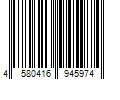 4 580416 945974